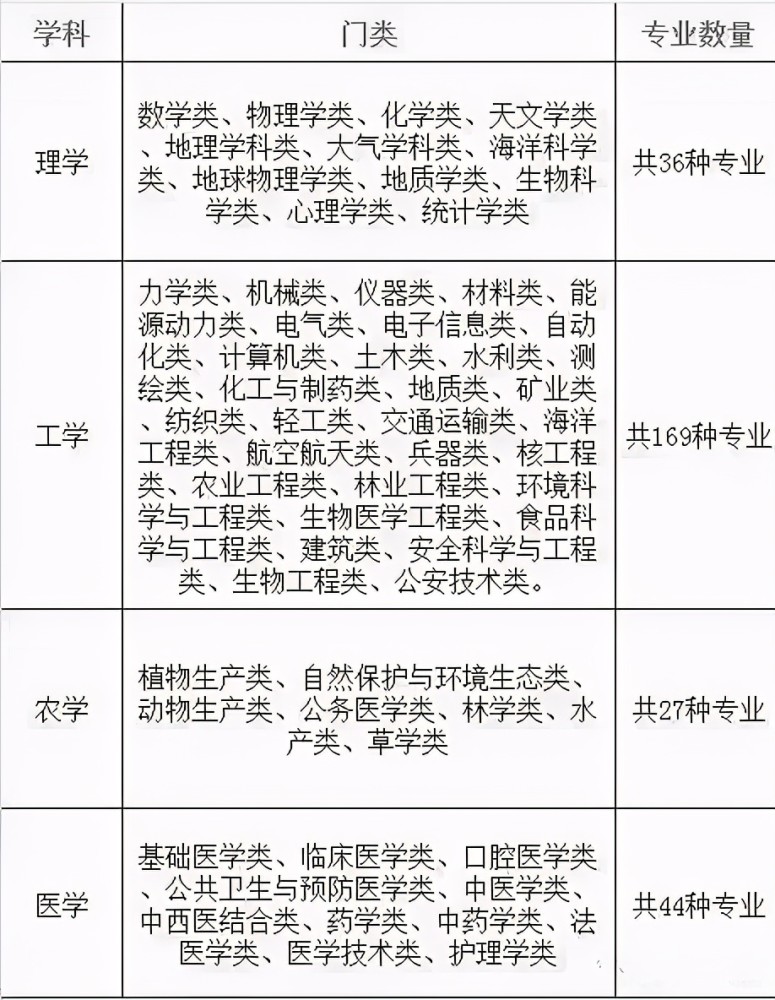 | 学科 | 门类 | 专业数量 |
|---|---|---|
| 理学 | 数学类、物理学类、化学类、天文学类、地理学科类、大气学科类、海洋科学类、地球物理学类、地质学类、生物科学类、心理学类、统计学类 | 共36种专业 |
| 工学 | 力学类、机械类、仪器类、材料类、能源动力类、电气类、电子信息类、自动化类、计算机类、土木类、水利类、测绘类、化工与制药类、地质类、矿业类、纺织类、轻工类、交通运输类、海洋工程类、航空航天类、兵器类、核工程类、农业工程类、林业工程类、环境科学与工程类、生物医学工程类、食品科学与工程类、建筑类、安全科学与工程类、生物工程类、公安技术类。 | 共169种专业 |
| 农学 | 植物生产类、自然保护与环境生态类、动物生产类、公务医学类、林学类、水产类、草学类 | 共27种专业 |
| 医学 | 基础医学类、临床医学类、口腔医学类、公共卫生与预防医学类、中医学类、中西医结合类、药学类、中药学类、法医学类、医学技术类、护理学类 | 共44种专业 |